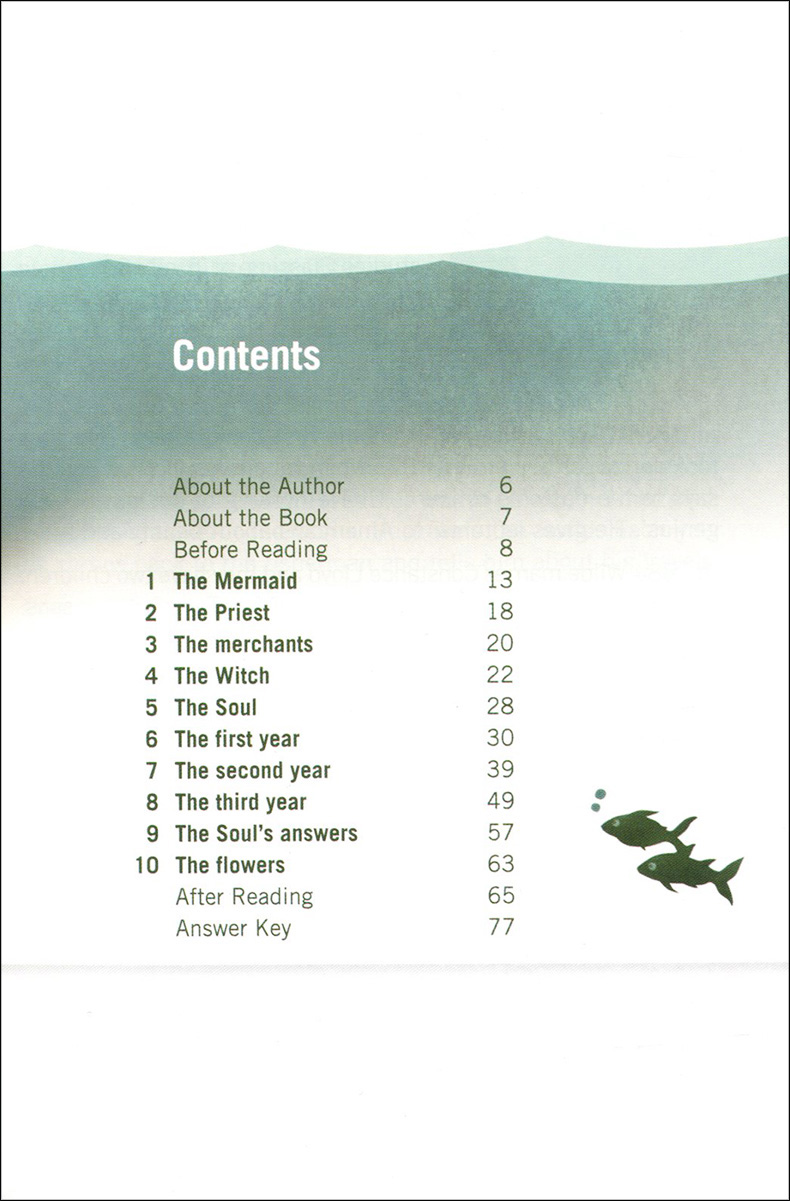 Contents

About the Author 6
About the Book 7
Before Reading 8
1 The Mermaid 13
2 The Priest 18
3 The merchants 20
4 The Witch 22
5 The Soul 28
6 The first year 30
7 The second year 39
8 The third year 49
9 The Soul's answers 57
10 The flowers 63
After Reading 65
Answer Key 77